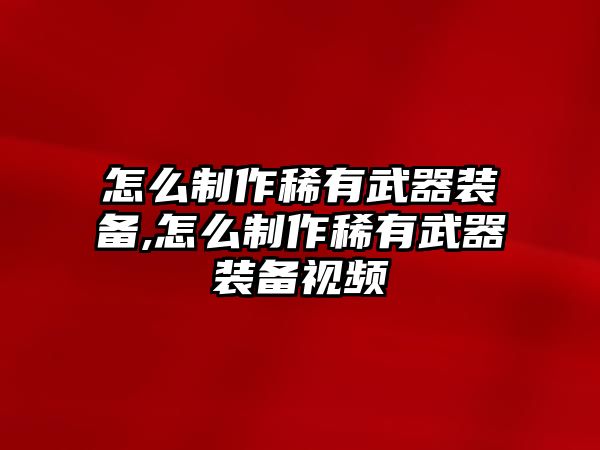 怎么制作稀有武器装备,怎么制作稀有武器装备视频